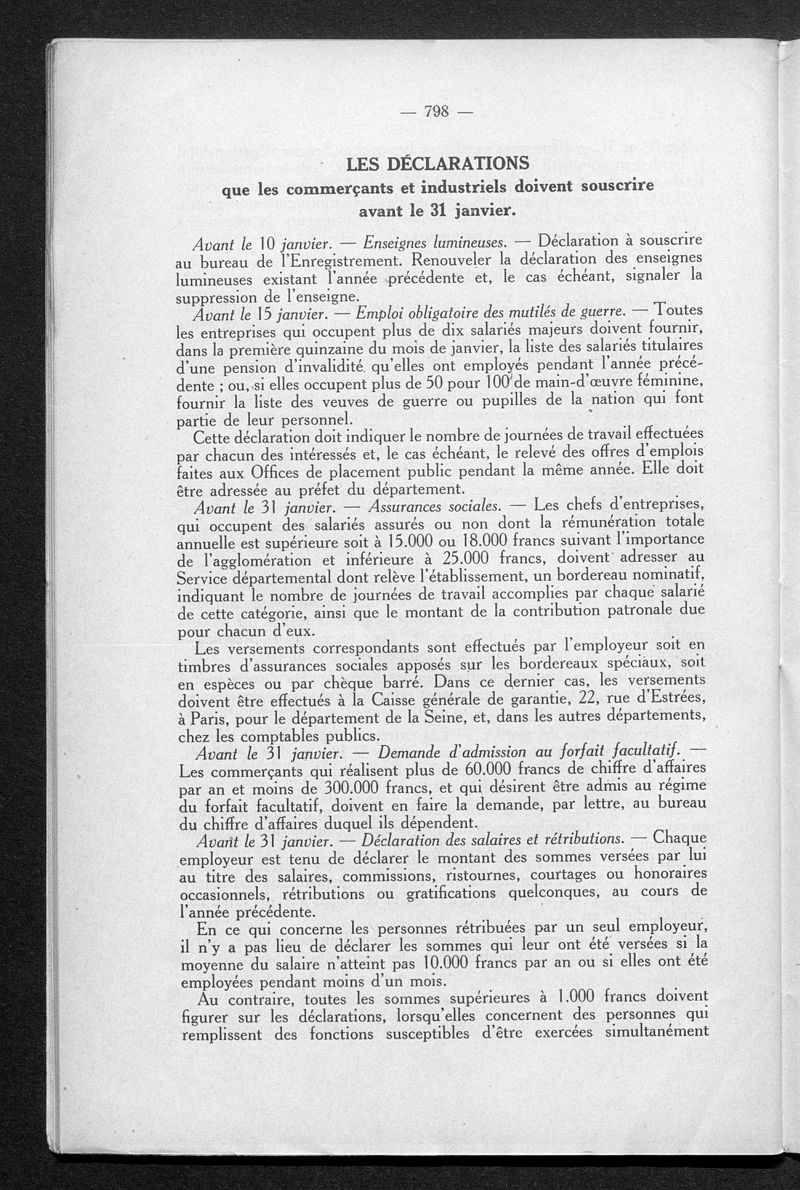 — 798 —

LES DÉCLARATIONS
que les commerçants et industriels doivent souscrire avant le 31 janvier.

Avant le 10 janvier. — Enseignes lumineuses. — Déclaration à souscrire au bureau de l'Enregistrement. Renouveler la déclaration des enseignes lumineuses existant l'année précédente et, le cas échéant, signaler la suppression de l'enseigne.

Avant le 15 janvier. — Emploi obligatoire des mutilés de guerre. — Toutes les entreprises qui occupent plus de dix salariés majeurs doivent fournir, dans la première quinzaine du mois de janvier, la liste des salariés titulaires d'une pension d'invalidité qu'elles ont employés pendant l'année précédente ; ou, si elles occupent plus de 50 pour 100 de main-d'œuvre féminine, fournir la liste des veuves de guerre ou pupilles de la nation qui font partie de leur personnel.

Cette déclaration doit indiquer le nombre de journées de travail effectuées par chacun des intéressés et, le cas échéant, le relevé des offres d'emplois faites aux Offices de placement public pendant la même année. Elle doit être adressée au préfet du département.

Avant le 31 janvier. — Assurances sociales. — Les chefs d'entreprises, qui occupent des salariés assurés ou non dont la rémunération totale annuelle est supérieure soit à 15.000 ou 18.000 francs suivant l'importance de l'agglomération et inférieure à 25.000 francs, doivent adresser au Service départemental dont relève l'établissement, un bordereau nominatif, indiquant le nombre de journées de travail accomplies par chaque salarié de cette catégorie, ainsi que le montant de la contribution patronale due pour chacun d'eux.

Les versements correspondants sont effectués par l'employeur soit en timbres d'assurances sociales apposés sur les bordereaux spéciaux, soit en espèces ou par chèque barré. Dans ce dernier cas, les versements doivent être effectués à la Caisse générale de garantie, 22, rue d'Estrées, à Paris, pour le département de la Seine, et, dans les autres départements, chez les comptables publics.

Avant le 31 janvier. — Demande d'admission au forfait facultatif. — Les commerçants qui réalisent plus de 60.000 francs de chiffre d'affaires par an et moins de 300.000 francs, et qui désirent être admis au régime du forfait facultatif, doivent en faire la demande, par lettre, au bureau du chiffre d'affaires duquel ils dépendent.

Avant le 31 janvier. — Déclaration des salaires et rétributions. — Chaque employeur est tenu de déclarer le montant des sommes versées par lui au titre des salaires, commissions, ristournes, courtages ou honoraires occasionnels, rétributions ou gratifications quelconques, au cours de l'année précédente.

En ce qui concerne les personnes rétribuées par un seul employeur, il n'y a pas lieu de déclarer les sommes qui leur ont été versées si la moyenne du salaire n'atteint pas 10.000 francs par an ou si elles ont été employées pendant moins d'un mois.

Au contraire, toutes les sommes supérieures à 1.000 francs doivent figurer sur les déclarations, lorsqu'elles concernent des personnes qui remplissent des fonctions susceptibles d'être exercées simultanément